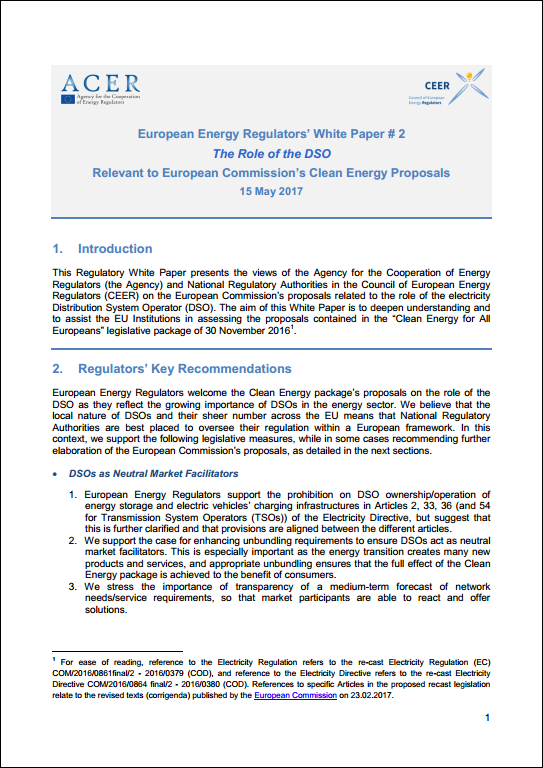 ACER
Agency for the Cooperation of Energy Regulators

CEER
Council of European Energy Regulators

European Energy Regulators' White Paper # 2
The Role of the DSO
Relevant to European Commission's Clean Energy Proposals
15 May 2017

1. Introduction

This Regulatory White Paper presents the views of the Agency for the Cooperation of Energy Regulators (the Agency) and National Regulatory Authorities in the Council of European Energy Regulators (CEER) on the European Commission's proposals related to the role of the electricity Distribution System Operator (DSO). The aim of this White Paper is to deepen understanding and to assist the EU Institutions in assessing the proposals contained in the "Clean Energy for All Europeans" legislative package of 30 November 2016$^1$.

2. Regulators' Key Recommendations

European Energy Regulators welcome the Clean Energy package's proposals on the role of the DSO as they reflect the growing importance of DSOs in the energy sector. We believe that the local nature of DSOs and their sheer number across the EU means that National Regulatory Authorities are best placed to oversee their regulation within a European framework. In this context, we support the following legislative measures, while in some cases recommending further elaboration of the European Commission's proposals, as detailed in the next sections.

• DSOs as Neutral Market Facilitators

1. European Energy Regulators support the prohibition on DSO ownership/operation of energy storage and electric vehicles' charging infrastructures in Articles 2, 33, 36 (and 54 for Transmission System Operators (TSOs)) of the Electricity Directive, but suggest that this is further clarified and that provisions are aligned between the different articles.
2. We support the case for enhancing unbundling requirements to ensure DSOs act as neutral market facilitators. This is especially important as the energy transition creates many new products and services, and appropriate unbundling ensures that the full effect of the Clean Energy package is achieved to the benefit of consumers.
3. We stress the importance of transparency of a medium-term forecast of network needs/service requirements, so that market participants are able to react and offer solutions.

$^1$ For ease of reading, reference to the Electricity Regulation refers to the re-cast Electricity Regulation (EC) COM/2016/0861final/2 - 2016/0379 (COD), and reference to the Electricity Directive refers to the re-cast Electricity Directive COM/2016/0864 final/2 - 2016/0380 (COD). References to specific Articles in the proposed recast legislation relate to the revised texts (corrigenda) published by the European Commission on 23.02.2017.

1